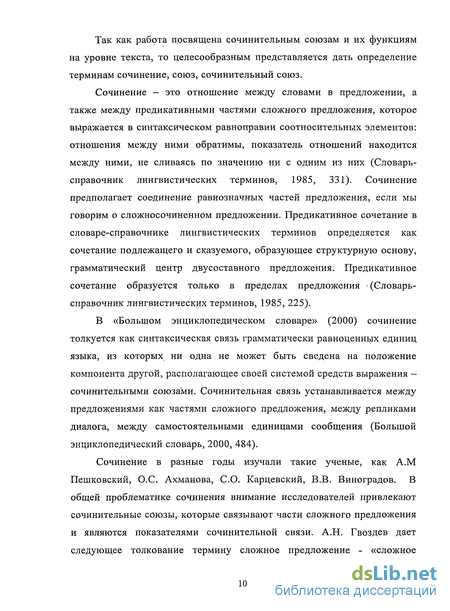 Так как работа посвящена сочинительным союзам и их функциям на уровне текста, то целесообразным представляется дать определение терминам сочинение, союз, сочинительный союз.

Сочинение – это отношение между словами в предложении, а также между предикативными частями сложного предложения, которое выражается в синтаксическом равноправии соотносительных элементов: отношения между ними обратимы, показатель отношений находится между ними, не сливаясь по значению ни с одним из них (Словарь-справочник лингвистических терминов, 1985, 331). Сочинение предполагает соединение равнозначных частей предложения, если мы говорим о сложносочиненном предложении. Предикативное сочетание в словаре-справочнике лингвистических терминов определяется как сочетание подлежащего и сказуемого, образующее структурную основу, грамматический центр двусоставного предложения. Предикативное сочетание образуется только в пределах предложения (Словарь-справочник лингвистических терминов, 1985, 225).

В «Большом энциклопедическом словаре» (2000) сочинение толкуется как синтаксическая связь грамматически равноценных единиц языка, из которых ни одна не может быть сведена на положение компонента другой, располагающее своей системой средств выражения – сочинительными союзами. Сочинительная связь устанавливается между предложениями как частями сложного предложения, между репликами диалога, между самостоятельными единицами сообщения (Большой энциклопедический словарь, 2000, 484).

Сочинение в разные годы изучали такие ученые, как А.М Пешковский, О.С. Ахманова, С.О. Карцевский, В.В. Виноградов. В общей проблематике сочинения внимание исследователей привлекают сочинительные союзы, которые связывают части сложного предложения и являются показателями сочинительной связи. А.Н. Гвоздев дает следующее толкование термину сложное предложение - «сложное

10

dsLib.net
библиотека диссертаций